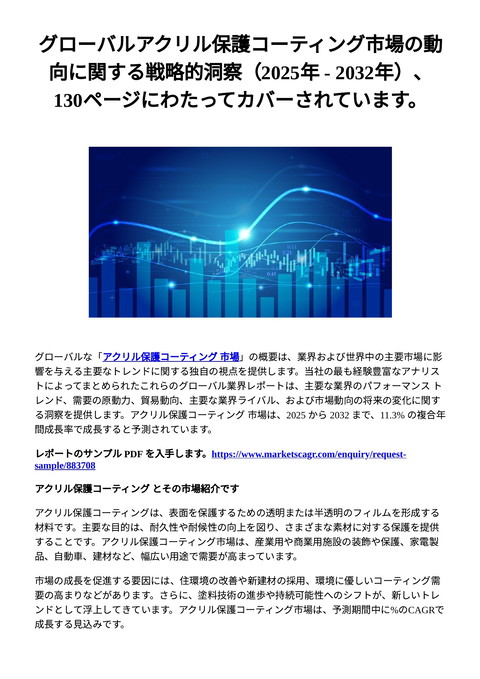 グローバルアクリル保護コーティング市場の動向に関する戦略的洞察（2025年 - 2032年）、130ページにわたってカバーされています。

グローバルな「アクリル保護コーティング 市場」の概要は、業界および世界中の主要市場に影響を与える主要なトレンドに関する独自の視点を提供します。当社の最も経験豊富なアナリストによってまとめられたこれらのグローバル業界レポートは、主要な業界のパフォーマンス トレンド、需要の原動力、貿易動向、主要な業界ライバル、および市場動向の将来の変化に関する洞察を提供します。アクリル保護コーティング 市場は、2025 から 2032 まで、11.3% の複合年間成長率で成長すると予測されています。

レポートのサンプル PDF を入手します。https://www.marketscagr.com/enquiry/request-sample/883708

アクリル保護コーティング とその市場紹介です

アクリル保護コーティングは、表面を保護するための透明または半透明のフィルムを形成する材料です。主要な目的は、耐久性や耐候性の向上を図り、さまざまな素材に対する保護を提供することです。アクリル保護コーティング市場は、産業用や商業用施設の装飾や保護、家電製品、自動車、建材など、幅広い用途で需要が高まっています。

市場の成長を促進する要因には、住環境の改善や新建材の採用、環境に優しいコーティング需要の高まりなどがあります。さらに、塗料技術の進歩や持続可能性へのシフトが、新しいトレンドとして浮上してきています。アクリル保護コーティング市場は、予測期間中に%のCAGRで成長する見込みです。